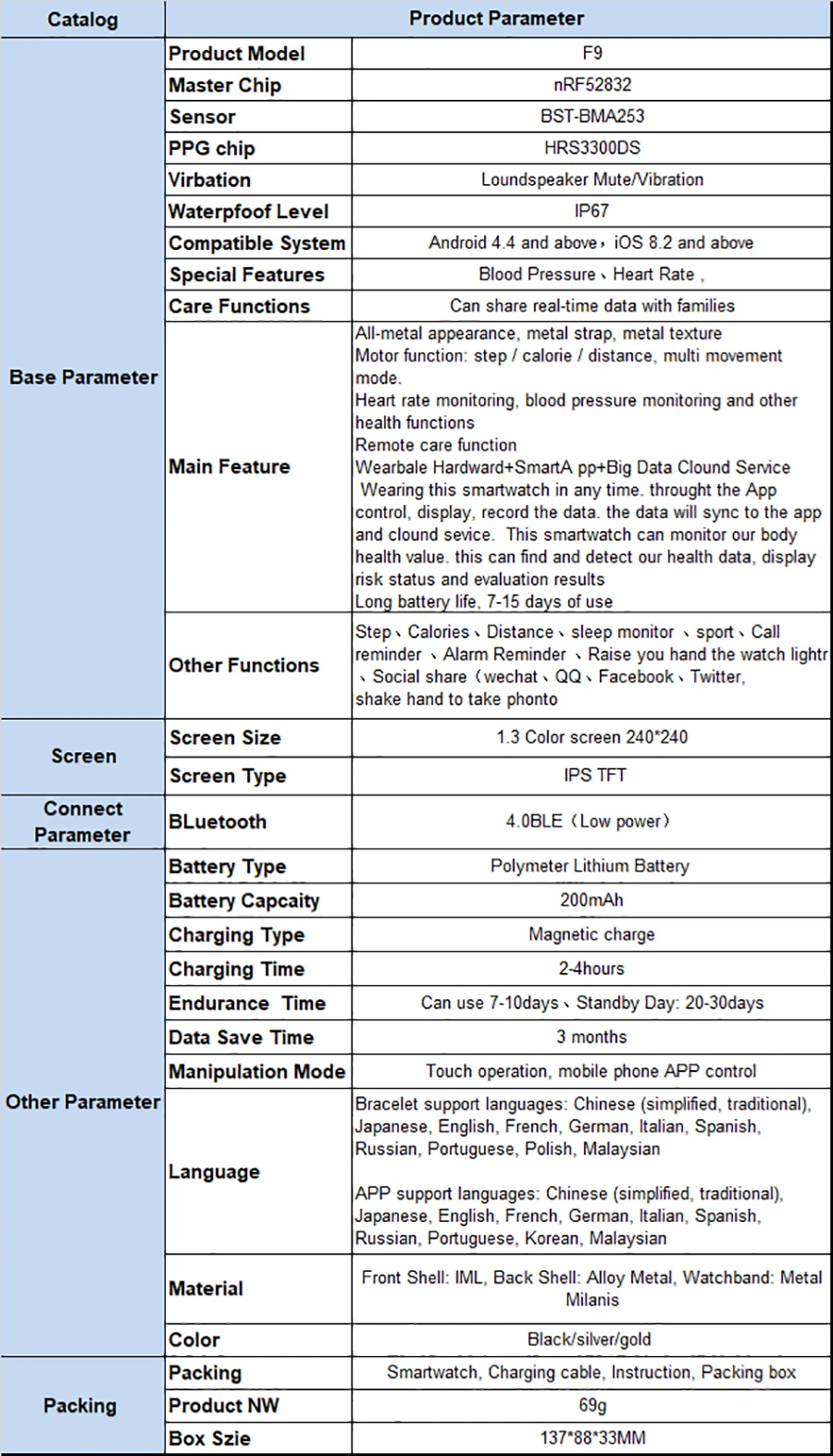 | Catalog | Product Parameter | |
|---|---|---|
| Base Parameter | Product Model | F9 |
| | Master Chip | nRF52832 |
| | Sensor | BST-BMA253 |
| | PPG chip | HRS3300DS |
| | Virbation | Loundspeaker Mute/Vibration |
| | Waterpfoof Level | IP67 |
| | Compatible System | Android 4.4 and above，iOS 8.2 and above |
| | Special Features | Blood Pressure、Heart Rate , |
| | Care Functions | Can share real-time data with families |
| | Main Feature | All-metal appearance, metal strap, metal texture Motor function: step / calorie / distance, multi movement mode. Heart rate monitoring, blood pressure monitoring and other health functions Remote care function Wearbale Hardward+SmartA pp+Big Data Clound Service Wearing this smartwatch in any time. throught the App control, display, record the data. the data will sync to the app and clound sevice. This smartwatch can monitor our body health value. this can find and detect our health data, display risk status and evaluation results Long battery life, 7-15 days of use |
| | Other Functions | Step、Calories、Distance、sleep monitor 、sport、Call reminder 、Alarm Reminder 、Raise you hand the watch lightr 、Social share（wechat、QQ、Facebook、Twitter, shake hand to take phonto |
| Screen | Screen Size | 1.3 Color screen 240*240 |
| | Screen Type | IPS TFT |
| Connect Parameter | BLuetooth | 4.0BLE（Low power） |
| Other Parameter | Battery Type | Polymeter Lithium Battery |
| | Battery Capcaity | 200mAh |
| | Charging Type | Magnetic charge |
| | Charging Time | 2-4hours |
| | Endurance Time | Can use 7-10days、Standby Day: 20-30days |
| | Data Save Time | 3 months |
| | Manipulation Mode | Touch operation, mobile phone APP control |
| | Language | Bracelet support languages: Chinese (simplified, traditional), Japanese, English, French, German, Italian, Spanish, Russian, Portuguese, Polish, Malaysian APP support languages: Chinese (simplified, traditional), Japanese, English, French, German, Italian, Spanish, Russian, Portuguese, Korean, Malaysian |
| | Material | Front Shell: IML, Back Shell: Alloy Metal, Watchband: Metal Milanis |
| | Color | Black/silver/gold |
| Packing | Packing | Smartwatch, Charging cable, Instruction, Packing box |
| | Product NW | 69g |
| | Box Szie | 137*88*33MM |